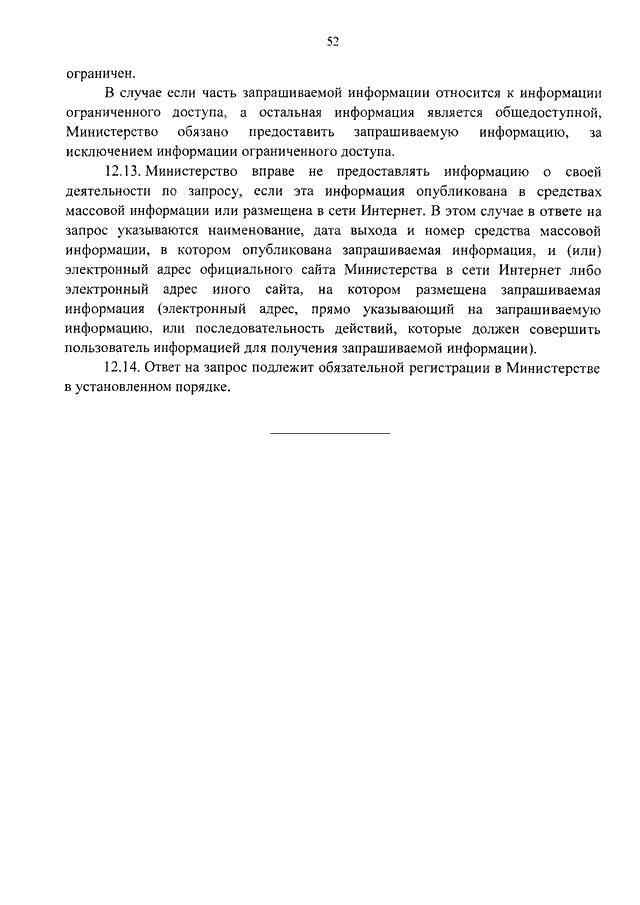 52

ограничен.

В случае если часть запрашиваемой информации относится к информации ограниченного доступа, а остальная информация является общедоступной, Министерство обязано предоставить запрашиваемую информацию, за исключением информации ограниченного доступа.

12.13. Министерство вправе не предоставлять информацию о своей деятельности по запросу, если эта информация опубликована в средствах массовой информации или размещена в сети Интернет. В этом случае в ответе на запрос указываются наименование, дата выхода и номер средства массовой информации, в котором опубликована запрашиваемая информация, и (или) электронный адрес официального сайта Министерства в сети Интернет либо электронный адрес иного сайта, на котором размещена запрашиваемая информация (электронный адрес, прямо указывающий на запрашиваемую информацию, или последовательность действий, которые должен совершить пользователь информацией для получения запрашиваемой информации).

12.14. Ответ на запрос подлежит обязательной регистрации в Министерстве в установленном порядке.